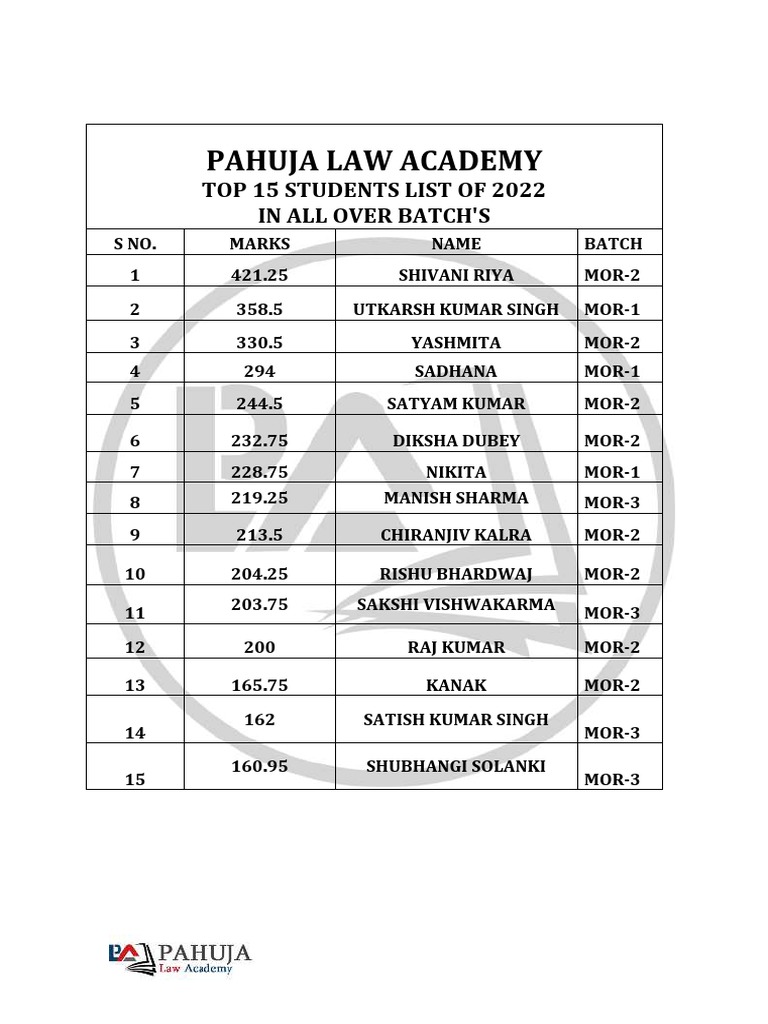 PAHUJA LAW ACADEMY
TOP 15 STUDENTS LIST OF 2022
IN ALL OVER BATCH'S

| S NO. | MARKS | NAME | BATCH |
|---|---|---|---|
| 1 | 421.25 | SHIVANI RIYA | MOR-2 |
| 2 | 358.5 | UTKARSH KUMAR SINGH | MOR-1 |
| 3 | 330.5 | YASHMITA | MOR-2 |
| 4 | 294 | SADHANA | MOR-1 |
| 5 | 244.5 | SATYAM KUMAR | MOR-2 |
| 6 | 232.75 | DIKSHA DUBEY | MOR-2 |
| 7 | 228.75 | NIKITA | MOR-1 |
| 8 | 219.25 | MANISH SHARMA | MOR-3 |
| 9 | 213.5 | CHIRANJIV KALRA | MOR-2 |
| 10 | 204.25 | RISHU BHARDWAJ | MOR-2 |
| 11 | 203.75 | SAKSHI VISHWAKARMA | MOR-3 |
| 12 | 200 | RAJ KUMAR | MOR-2 |
| 13 | 165.75 | KANAK | MOR-2 |
| 14 | 162 | SATISH KUMAR SINGH | MOR-3 |
| 15 | 160.95 | SHUBHANGI SOLANKI | MOR-3 |

PA PAHUJA
Law Academy